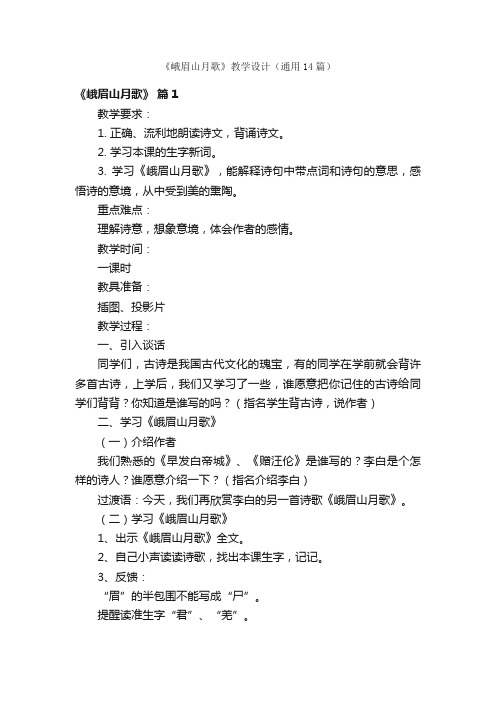 《峨眉山月歌》教学设计（通用14篇）

《峨眉山月歌》 篇1

教学要求：

1. 正确、流利地朗读诗文，背诵诗文。

2. 学习本课的生字新词。

3. 学习《峨眉山月歌》，能解释诗句中带点词和诗句的意思，感悟诗的意境，从中受到美的熏陶。

重点难点：

理解诗意，想象意境，体会作者的感情。

教学时间：

一课时

教具准备：

插图、投影片

教学过程：

一、引入谈话

同学们，古诗是我国古代文化的瑰宝，有的同学在学前就会背许多首古诗，上学后，我们又学习了一些，谁愿意把你记住的古诗给同学们背背？你知道是谁写的吗？（指名学生背古诗，说作者）

二、学习《峨眉山月歌》

（一）介绍作者

我们熟悉的《早发白帝城》、《赠汪伦》是谁写的？李白是个怎样的诗人？谁愿意介绍一下？（指名介绍李白）

过渡语：今天，我们再欣赏李白的另一首诗歌《峨眉山月歌》。

（二）学习《峨眉山月歌》

1、出示《峨眉山月歌》全文。

2、自己小声读读诗歌，找出本课生字，记记。

3、反馈：

“眉”的半包围不能写成“尸”。

提醒读准生字“君”、“羌”。